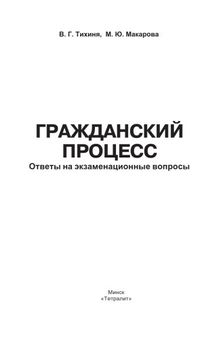 В. Г. Тихиня, М. Ю. Макарова

ГРАЖДАНСКИЙ ПРОЦЕСС
Ответы на экзаменационные вопросы

Минск
«Тетралит»